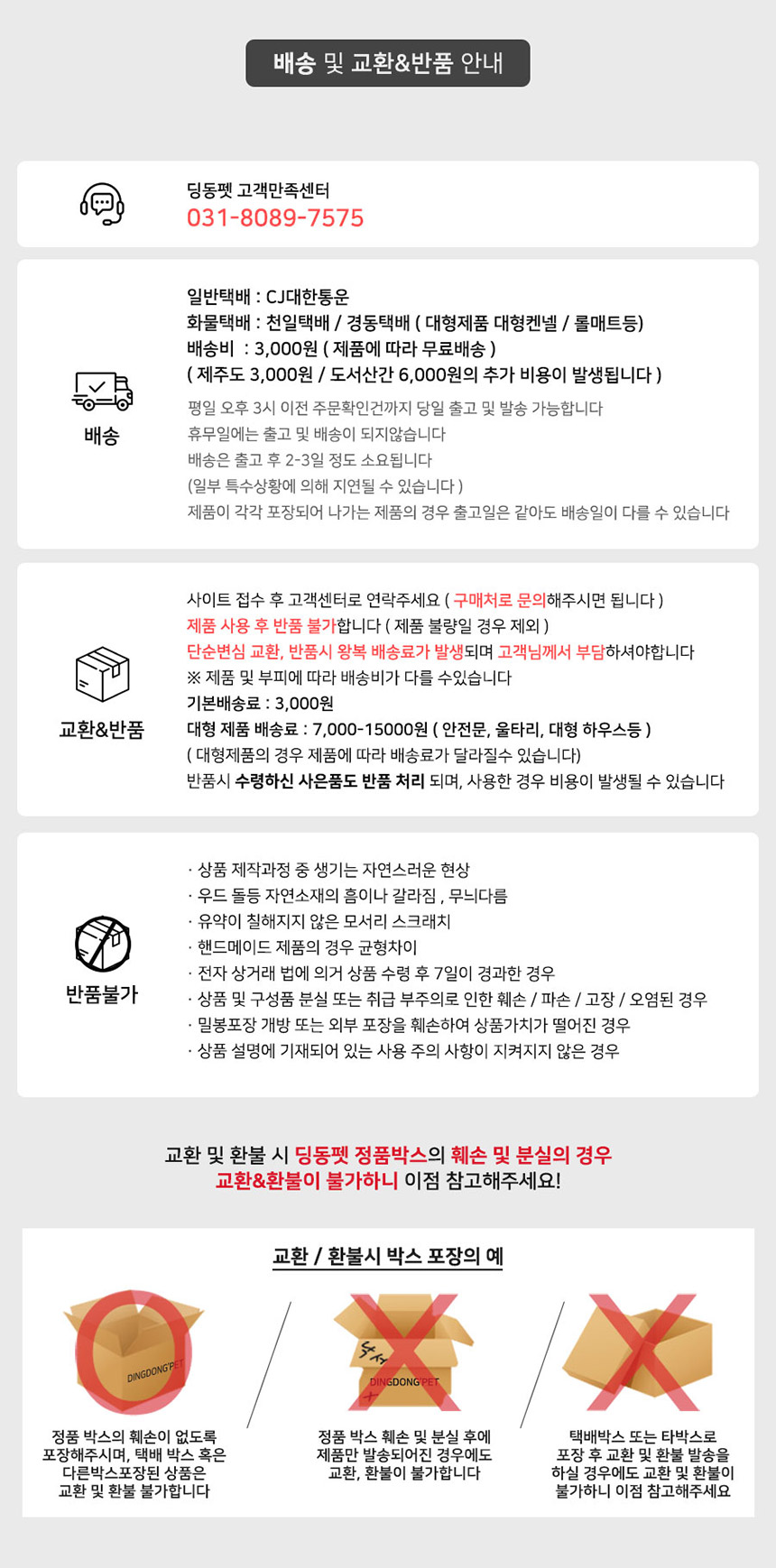 배송 및 교환&반품 안내

딩동펫 고객만족센터
031-8089-7575

배송

일반택배 : CJ대한통운
화물택배 : 천일택배 / 경동택배 ( 대형제품 대형켄넬 / 롤매트등)
배송비 : 3,000원 ( 제품에 따라 무료배송 )
( 제주도 3,000원 / 도서산간 6,000원의 추가 비용이 발생됩니다 )

평일 오후 3시 이전 주문확인건까지 당일 출고 및 발송 가능합니다
휴무일에는 출고 및 배송이 되지않습니다
배송은 출고 후 2-3일 정도 소요됩니다
(일부 특수상황에 의해 지연될 수 있습니다 )
제품이 각각 포장되어 나가는 제품의 경우 출고일은 같아도 배송일이 다를 수 있습니다

교환&반품

사이트 접수 후 고객센터로 연락주세요 ( 구매처로 문의해주시면 됩니다 )
제품 사용 후 반품 불가합니다 ( 제품 불량일 경우 제외 )
단순변심 교환, 반품시 왕복 배송료가 발생되며 고객님께서 부담하셔야합니다
※ 제품 및 부피에 따라 배송비가 다를 수있습니다
기본배송료 : 3,000원
대형 제품 배송료 : 7,000-15000원 ( 안전문, 울타리, 대형 하우스등 )
( 대형제품의 경우 제품에 따라 배송료가 달라질수 있습니다)
반품시 수령하신 사은품도 반품 처리 되며, 사용한 경우 비용이 발생될 수 있습니다

반품불가

· 상품 제작과정 중 생기는 자연스러운 현상
· 우드 돌등 자연소재의 흠이나 갈라짐 , 무늬다름
· 유약이 칠해지지 않은 모서리 스크래치
· 핸드메이드 제품의 경우 균형차이
· 전자 상거래 법에 의거 상품 수령 후 7일이 경과한 경우
· 상품 및 구성품 분실 또는 취급 부주의로 인한 훼손 / 파손 / 고장 / 오염된 경우
· 밀봉포장 개방 또는 외부 포장을 훼손하여 상품가치가 떨어진 경우
· 상품 설명에 기재되어 있는 사용 주의 사항이 지켜지지 않은 경우

교환 및 환불 시 딩동펫 정품박스의 훼손 및 분실의 경우
교환&환불이 불가하니 이점 참고해주세요!

교환 / 환불시 박스 포장의 예

DINGDONG'PET

정품 박스의 훼손이 없도록 포장해주시며, 택배 박스 혹은 다른박스포장된 상품은 교환 및 환불 불가합니다

DINGDONG'PET

정품 박스 훼손 및 분실 후에 제품만 발송되어진 경우에도 교환, 환불이 불가합니다

택배박스 또는 타박스로 포장 후 교환 및 환불 발송을 하실 경우에도 교환 및 환불이 불가하니 이점 참고해주세요